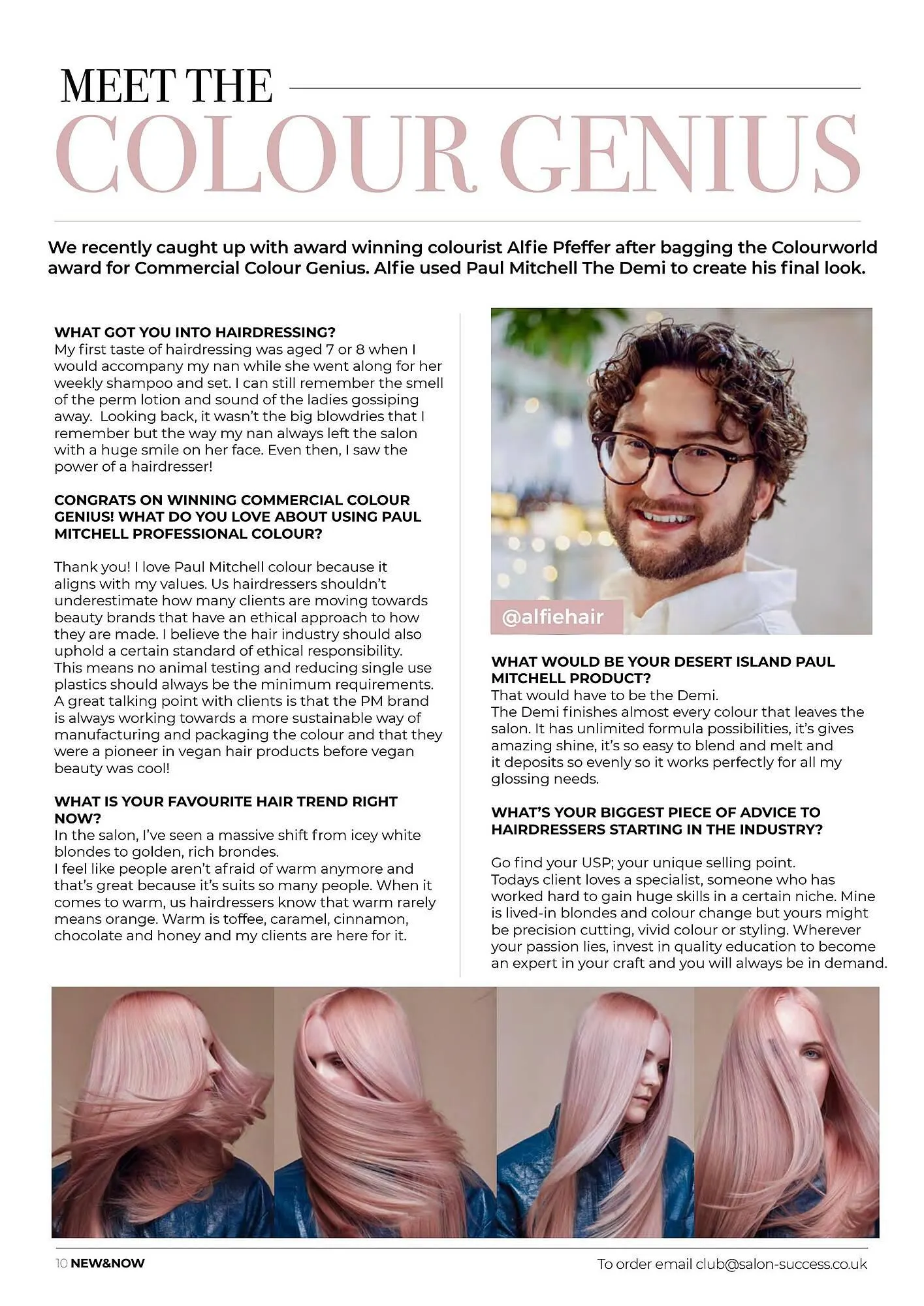 MEET THE
COLOUR GENIUS

We recently caught up with award winning colourist Alfie Pfeffer after bagging the Colourworld award for Commercial Colour Genius. Alfie used Paul Mitchell The Demi to create his final look.

WHAT GOT YOU INTO HAIRDRESSING?
My first taste of hairdressing was aged 7 or 8 when I would accompany my nan while she went along for her weekly shampoo and set. I can still remember the smell of the perm lotion and sound of the ladies gossiping away. Looking back, it wasn't the big blowdries that I remember but the way my nan always left the salon with a huge smile on her face. Even then, I saw the power of a hairdresser!

CONGRATS ON WINNING COMMERCIAL COLOUR GENIUS! WHAT DO YOU LOVE ABOUT USING PAUL MITCHELL PROFESSIONAL COLOUR?

Thank you! I love Paul Mitchell colour because it aligns with my values. Us hairdressers shouldn't underestimate how many clients are moving towards beauty brands that have an ethical approach to how they are made. I believe the hair industry should also uphold a certain standard of ethical responsibility. This means no animal testing and reducing single use plastics should always be the minimum requirements. A great talking point with clients is that the PM brand is always working towards a more sustainable way of manufacturing and packaging the colour and that they were a pioneer in vegan hair products before vegan beauty was cool!

WHAT IS YOUR FAVOURITE HAIR TREND RIGHT NOW?
In the salon, I've seen a massive shift from icey white blondes to golden, rich brondes.
I feel like people aren't afraid of warm anymore and that's great because it's suits so many people. When it comes to warm, us hairdressers know that warm rarely means orange. Warm is toffee, caramel, cinnamon, chocolate and honey and my clients are here for it.

@alfiehair

WHAT WOULD BE YOUR DESERT ISLAND PAUL MITCHELL PRODUCT?
That would have to be the Demi.
The Demi finishes almost every colour that leaves the salon. It has unlimited formula possibilities, it's gives amazing shine, it's so easy to blend and melt and it deposits so evenly so it works perfectly for all my glossing needs.

WHAT'S YOUR BIGGEST PIECE OF ADVICE TO HAIRDRESSERS STARTING IN THE INDUSTRY?

Go find your USP; your unique selling point.
Todays client loves a specialist, someone who has worked hard to gain huge skills in a certain niche. Mine is lived-in blondes and colour change but yours might be precision cutting, vivid colour or styling. Wherever your passion lies, invest in quality education to become an expert in your craft and you will always be in demand.

10 NEW&NOW
To order email club@salon-success.co.uk